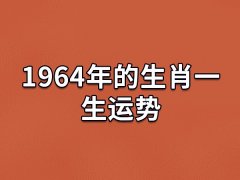 1964年的生肖一生运势